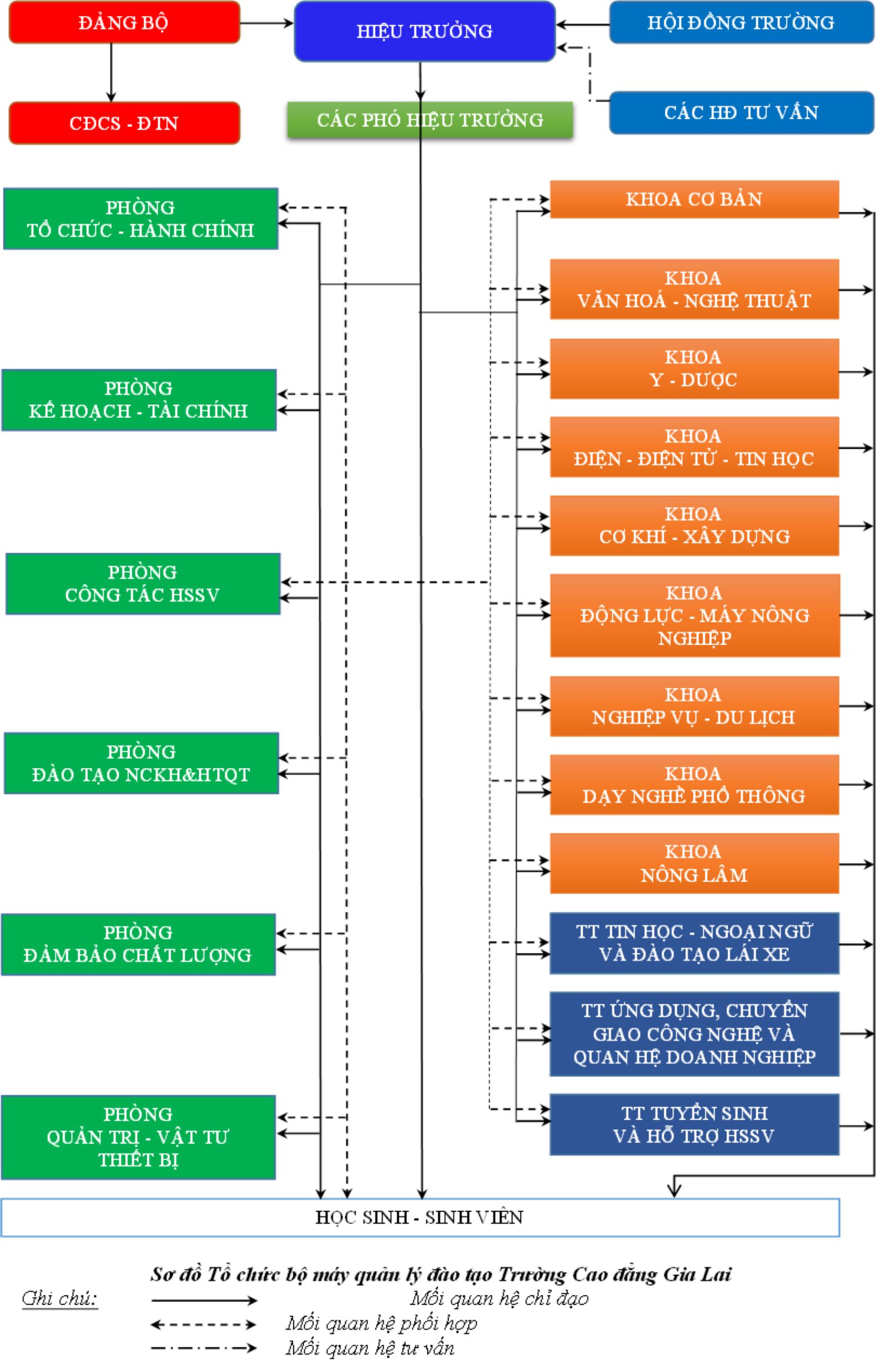 ĐẢNG BỘ

HIỆU TRƯỞNG

HỘI ĐỒNG TRƯỜNG

CĐCS - ĐTN

CÁC PHÓ HIỆU TRƯỞNG

CÁC HĐ TƯ VẤN

PHÒNG
TỔ CHỨC - HÀNH CHÍNH

PHÒNG
KẾ HOẠCH - TÀI CHÍNH

PHÒNG
CÔNG TÁC HSSV

PHÒNG
ĐÀO TẠO NCKH&HTQT

PHÒNG
ĐẢM BẢO CHẤT LƯỢNG

PHÒNG
QUẢN TRỊ - VẬT TƯ THIẾT BỊ

KHOA CƠ BẢN

KHOA
VĂN HOÁ - NGHỆ THUẬT

KHOA
Y - DƯỢC

KHOA
ĐIỆN - ĐIỆN TỬ - TIN HỌC

KHOA
CƠ KHÍ - XÂY DỰNG

KHOA
ĐỘNG LỰC - MÁY NÔNG NGHIỆP

KHOA
NGHIỆP VỤ - DU LỊCH

KHOA
DẠY NGHỀ PHỔ THÔNG

KHOA
NÔNG LÂM

TT TIN HỌC - NGOẠI NGỮ
VÀ ĐÀO TẠO LÁI XE

TT ỨNG DỤNG, CHUYỂN GIAO CÔNG NGHỆ VÀ QUAN HỆ DOANH NGHIỆP

TT TUYỂN SINH
VÀ HỖ TRỢ HSSV

HỌC SINH - SINH VIÊN

Sơ đồ Tổ chức bộ máy quản lý đào tạo Trường Cao đẳng Gia Lai

Ghi chú:
Mối quan hệ chỉ đạo
Mối quan hệ phối hợp
Mối quan hệ tư vấn